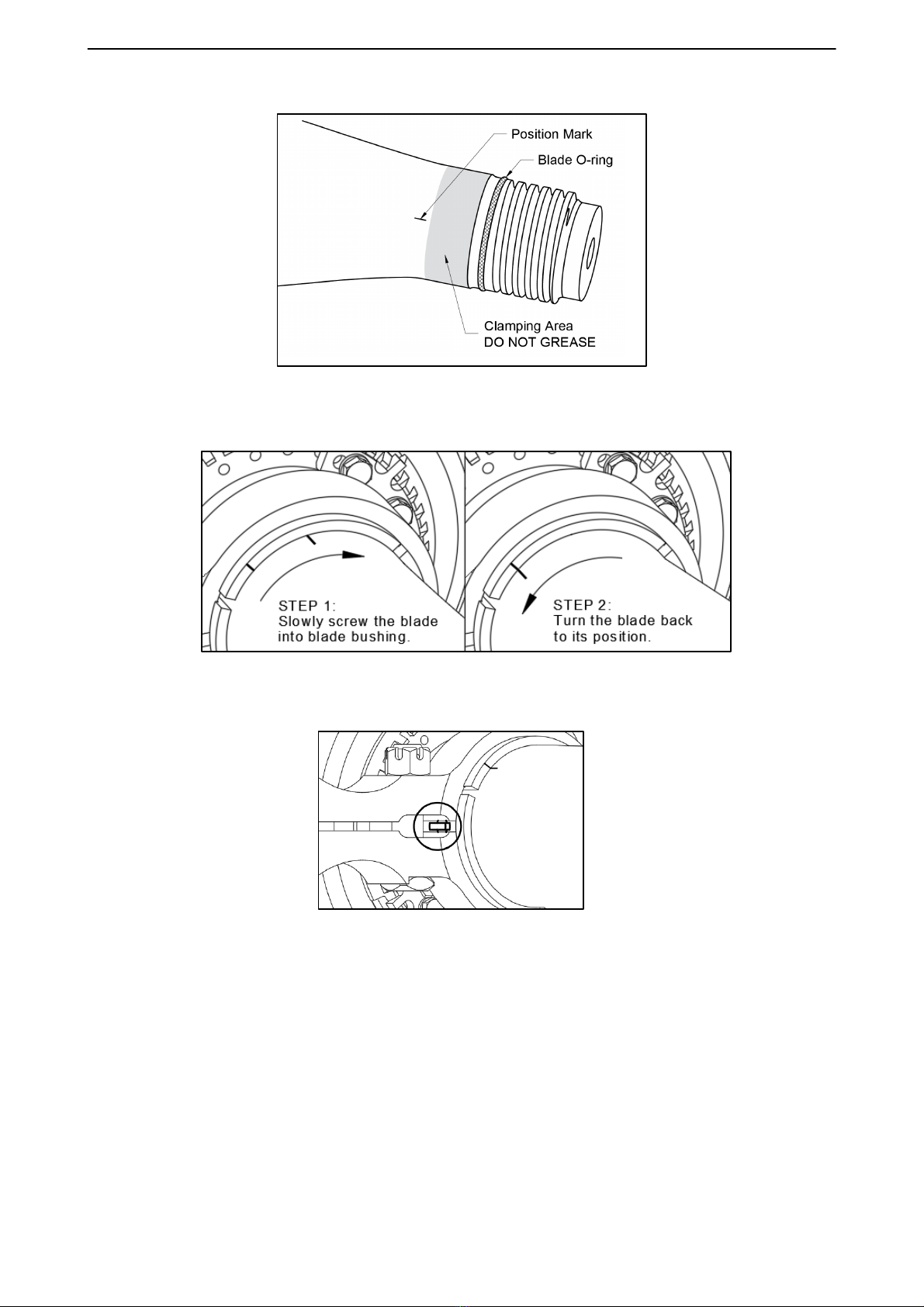 Position Mark
Blade O-ring
Clamping Area
DO NOT GREASE

STEP 1:
Slowly screw the blade into blade bushing.

STEP 2:
Turn the blade back to its position.